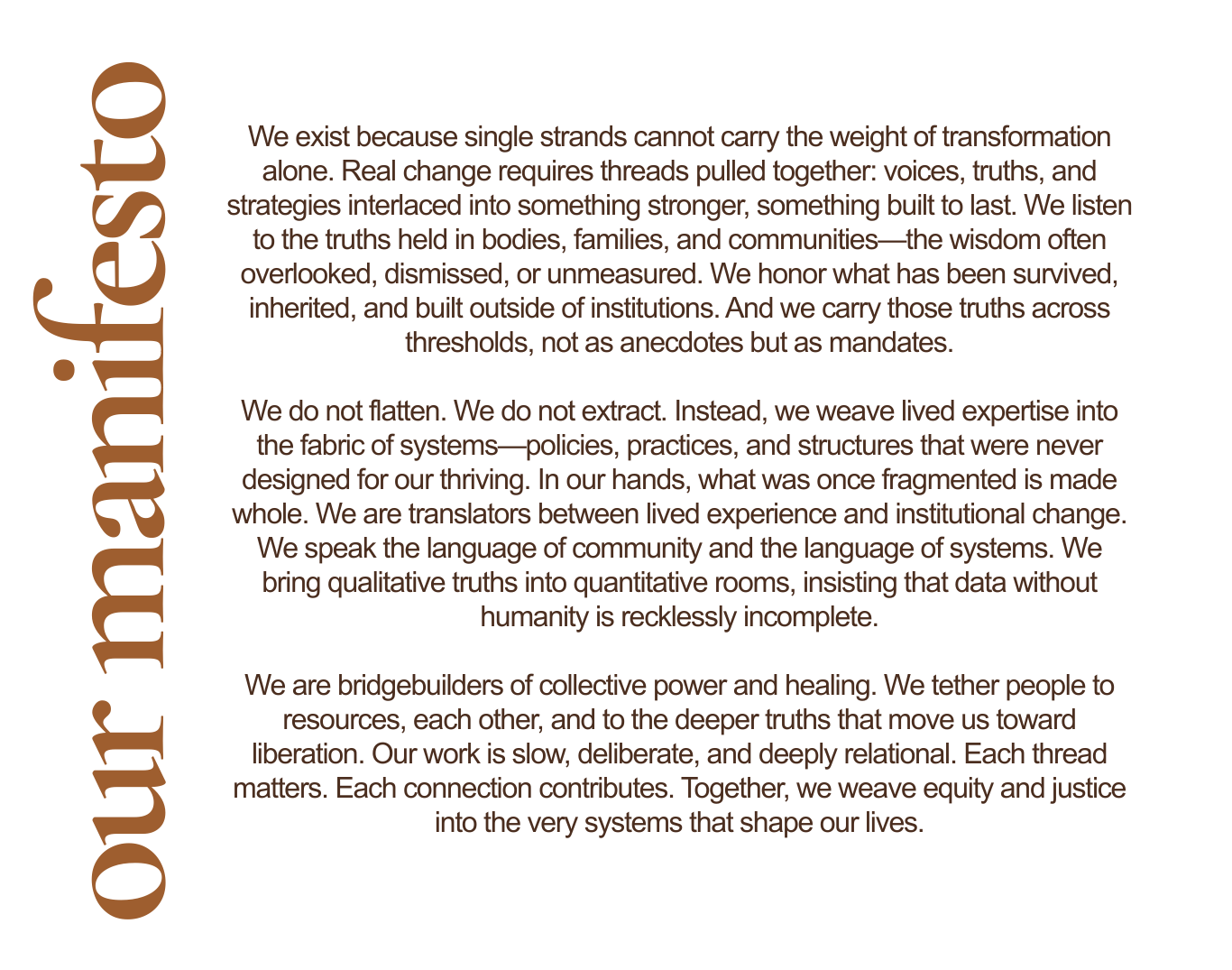 our manifesto

We exist because single strands cannot carry the weight of transformation alone. Real change requires threads pulled together: voices, truths, and strategies interlaced into something stronger, something built to last. We listen to the truths held in bodies, families, and communities—the wisdom often overlooked, dismissed, or unmeasured. We honor what has been survived, inherited, and built outside of institutions. And we carry those truths across thresholds, not as anecdotes but as mandates.

We do not flatten. We do not extract. Instead, we weave lived expertise into the fabric of systems—policies, practices, and structures that were never designed for our thriving. In our hands, what was once fragmented is made whole. We are translators between lived experience and institutional change. We speak the language of community and the language of systems. We bring qualitative truths into quantitative rooms, insisting that data without humanity is recklessly incomplete.

We are bridgebuilders of collective power and healing. We tether people to resources, each other, and to the deeper truths that move us toward liberation. Our work is slow, deliberate, and deeply relational. Each thread matters. Each connection contributes. Together, we weave equity and justice into the very systems that shape our lives.